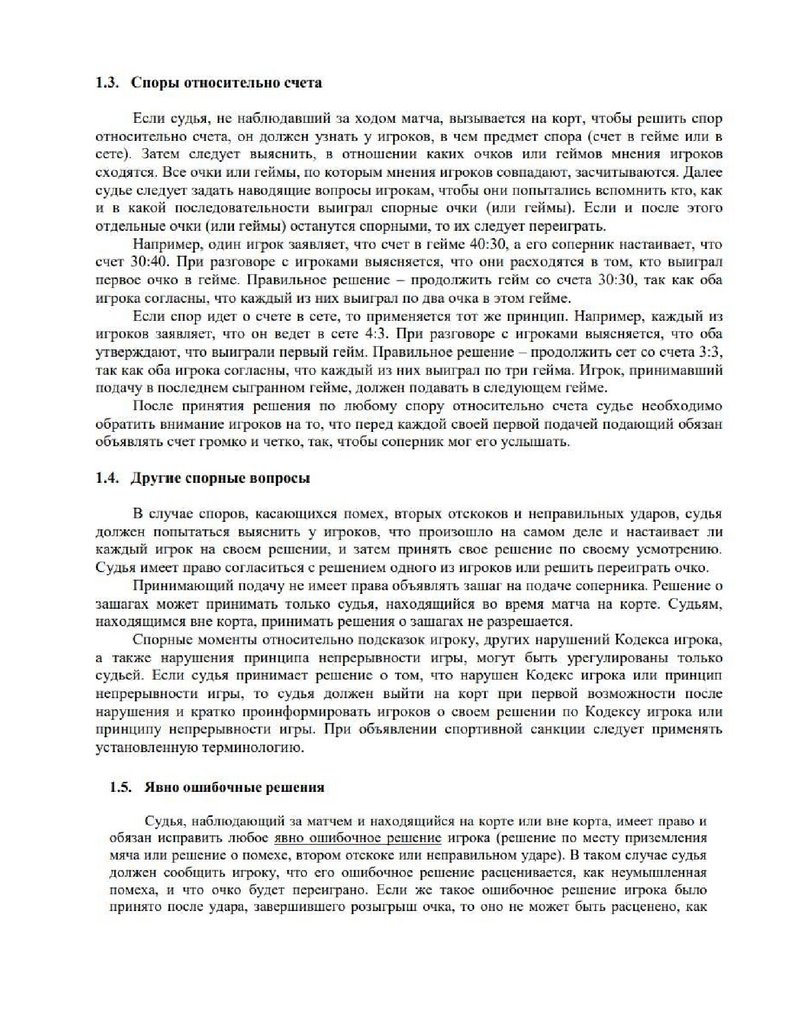 1.3. Споры относительно счета

Если судья, не наблюдавший за ходом матча, вызывается на корт, чтобы решить спор относительно счета, он должен узнать у игроков, в чем предмет спора (счет в гейме или в сете). Затем следует выяснить, в отношении каких очков или геймов мнения игроков сходятся. Все очки или геймы, по которым мнения игроков совпадают, засчитываются. Далее судье следует задать наводящие вопросы игрокам, чтобы они попытались вспомнить кто, как и в какой последовательности выиграл спорные очки (или геймы). Если и после этого отдельные очки (или геймы) останутся спорными, то их следует переиграть.

Например, один игрок заявляет, что счет в гейме 40:30, а его соперник настаивает, что счет 30:40. При разговоре с игроками выясняется, что они расходятся в том, кто выиграл первое очко в гейме. Правильное решение – продолжить гейм со счета 30:30, так как оба игрока согласны, что каждый из них выиграл по два очка в этом гейме.

Если спор идет о счете в сете, то применяется тот же принцип. Например, каждый из игроков заявляет, что он ведет в сете 4:3. При разговоре с игроками выясняется, что оба утверждают, что выиграли первый гейм. Правильное решение – продолжить сет со счета 3:3, так как оба игрока согласны, что каждый из них выиграл по три гейма. Игрок, принимавший подачу в последнем сыгранном гейме, должен подавать в следующем гейме.

После принятия решения по любому спору относительно счета судье необходимо обратить внимание игроков на то, что перед каждой своей первой подачей подающий обязан объявлять счет громко и четко, так, чтобы соперник мог его услышать.

1.4. Другие спорные вопросы

В случае споров, касающихся помех, вторых отскоков и неправильных ударов, судья должен попытаться выяснить у игроков, что произошло на самом деле и настаивает ли каждый игрок на своем решении, и затем принять свое решение по своему усмотрению. Судья имеет право согласиться с решением одного из игроков или решить переиграть очко.

Принимающий подачу не имеет права объявлять зашаг на подаче соперника. Решение о зашагах может принимать только судья, находящийся во время матча на корте. Судьям, находящимся вне корта, принимать решения о зашагах не разрешается.

Спорные моменты относительно подсказок игроку, других нарушений Кодекса игрока, а также нарушения принципа непрерывности игры, могут быть урегулированы только судьей. Если судья принимает решение о том, что нарушен Кодекс игрока или принцип непрерывности игры, то судья должен выйти на корт при первой возможности после нарушения и кратко проинформировать игроков о своем решении по Кодексу игрока или принципу непрерывности игры. При объявлении спортивной санкции следует применять установленную терминологию.

1.5. Явно ошибочные решения

Судья, наблюдающий за матчем и находящийся на корте или вне корта, имеет право и обязан исправить любое явно ошибочное решение игрока (решение по месту приземления мяча или решение о помехе, втором отскоке или неправильном ударе). В таком случае судья должен сообщить игроку, что его ошибочное решение расценивается, как неумышленная помеха, и что очко будет переиграно. Если же такое ошибочное решение игрока было принято после удара, завершившего розыгрыш очка, то оно не может быть расценено, как